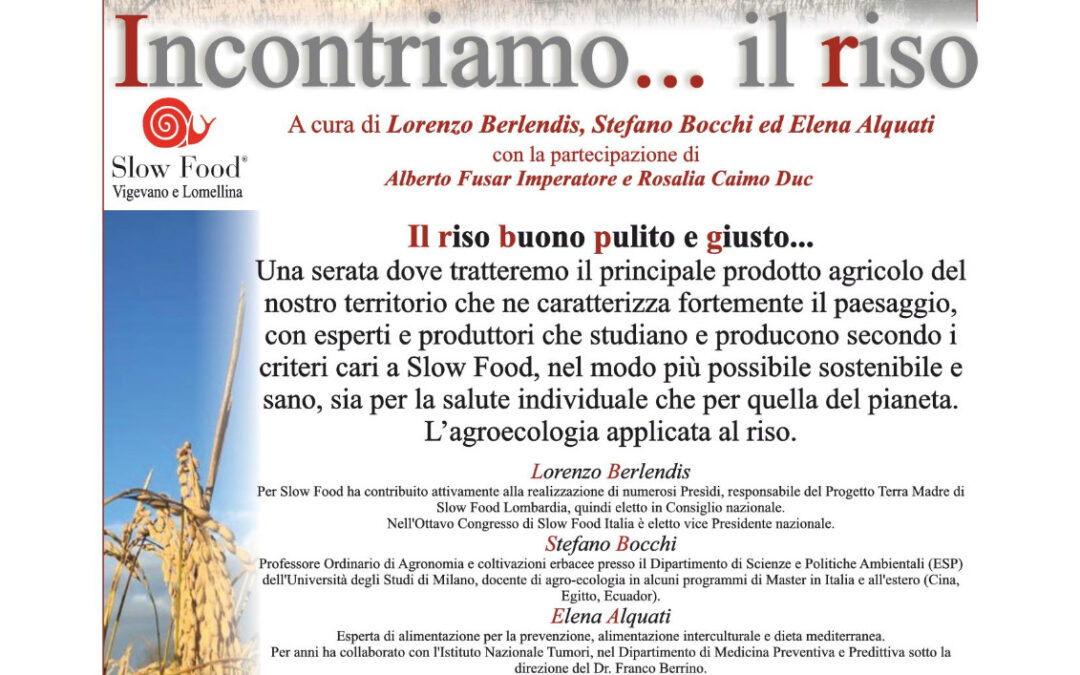 Incontriamo... il riso

Slow Food®
Vigevano e Lomellina

A cura di Lorenzo Berlendis, Stefano Bocchi ed Elena Alquati
con la partecipazione di
Alberto Fusar Imperatore e Rosalia Caimo Duc

Il riso buono pulito e giusto...
Una serata dove tratteremo il principale prodotto agricolo del nostro territorio che ne caratterizza fortemente il paesaggio, con esperti e produttori che studiano e producono secondo i criteri cari a Slow Food, nel modo più possibile sostenibile e sano, sia per la salute individuale che per quella del pianeta.
L'agroecologia applicata al riso.

Lorenzo Berlendis
Per Slow Food ha contribuito attivamente alla realizzazione di numerosi Presìdi, responsabile del Progetto Terra Madre di Slow Food Lombardia, quindi eletto in Consiglio nazionale.
Nell'Ottavo Congresso di Slow Food Italia è eletto vice Presidente nazionale.

Stefano Bocchi
Professore Ordinario di Agronomia e coltivazioni erbacee presso il Dipartimento di Scienze e Politiche Ambientali (ESP) dell'Università degli Studi di Milano, docente di agro-ecologia in alcuni programmi di Master in Italia e all'estero (Cina, Egitto, Ecuador).

Elena Alquati
Esperta di alimentazione per la prevenzione, alimentazione interculturale e dieta mediterranea.
Per anni ha collaborato con l'Istituto Nazionale Tumori, nel Dipartimento di Medicina Preventiva e Predittiva sotto la direzione del Dr. Franco Berrino.